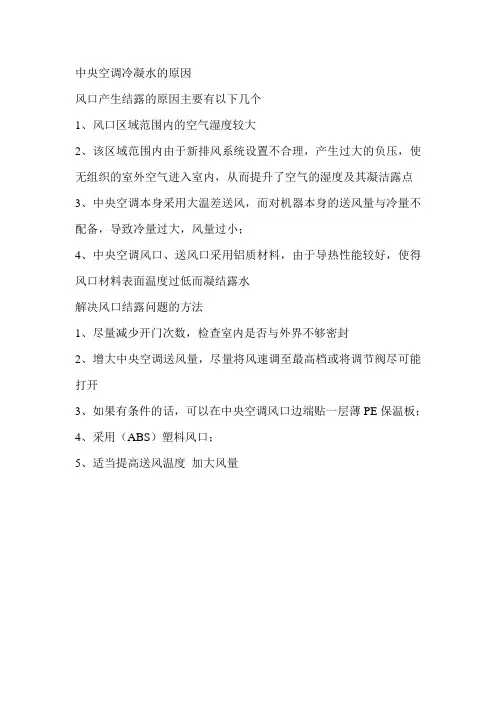 中央空调冷凝水的原因

风口产生结露的原因主要有以下几个

1、风口区域范围内的空气湿度较大

2、该区域范围内由于新排风系统设置不合理，产生过大的负压，使无组织的室外空气进入室内，从而提升了空气的湿度及其凝洁露点

3、中央空调本身采用大温差送风，而对机器本身的送风量与冷量不配备，导致冷量过大，风量过小；

4、中央空调风口、送风口采用铝质材料，由于导热性能较好，使得风口材料表面温度过低而凝结露水

解决风口结露问题的方法

1、尽量减少开门次数，检查室内是否与外界不够密封

2、增大中央空调送风量，尽量将风速调至最高档或将调节阀尽可能打开

3、如果有条件的话，可以在中央空调风口边端贴一层薄 PE 保温板；

4、采用（ABS）塑料风口；

5、适当提高送风温度 加大风量